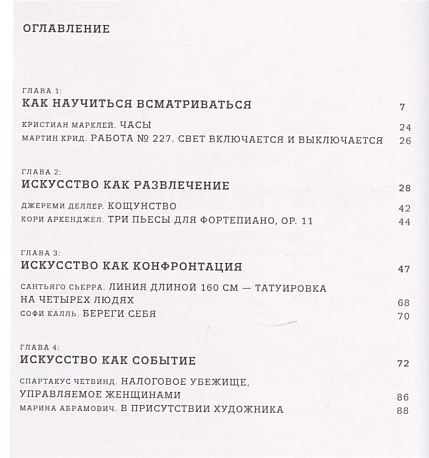 ОГЛАВЛЕНИЕ

ГЛАВА 1:
КАК НАУЧИТЬСЯ ВСМАТРИВАТЬСЯ 7

КРИСТИАН МАРКЛЕЙ. ЧАСЫ 24
МАРТИН КРИД. РАБОТА № 227. СВЕТ ВКЛЮЧАЕТСЯ И ВЫКЛЮЧАЕТСЯ 26

ГЛАВА 2:
ИСКУССТВО КАК РАЗВЛЕЧЕНИЕ 28

ДЖЕРЕМИ ДЕЛЛЕР. КОЩУНСТВО 42
КОРИ АРКЕНДЖЕЛ. ТРИ ПЬЕСЫ ДЛЯ ФОРТЕПИАНО, ОР. 11 44

ГЛАВА 3:
ИСКУССТВО КАК КОНФРОНТАЦИЯ 47

САНТЬЯГО СЬЕРРА. ЛИНИЯ ДЛИНОЙ 160 СМ — ТАТУИРОВКА НА ЧЕТЫРЕХ ЛЮДЯХ 68
СОФИ КАЛЛЬ. БЕРЕГИ СЕБЯ 70

ГЛАВА 4:
ИСКУССТВО КАК СОБЫТИЕ 72

СПАРТАКУС ЧЕТВИНД. НАЛОГОВОЕ УБЕЖИЩЕ, УПРАВЛЯЕМОЕ ЖЕНЩИНАМИ 86
МАРИНА АБРАМОВИЧ. В ПРИСУТСТВИИ ХУДОЖНИКА 88